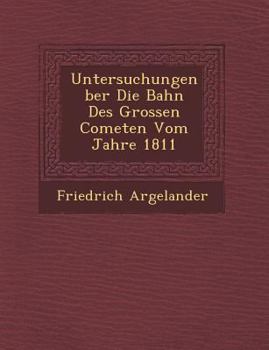 Untersuchungen ber Die Bahn Des Grossen Cometen Vom Jahre 1811

Friedrich Argelander